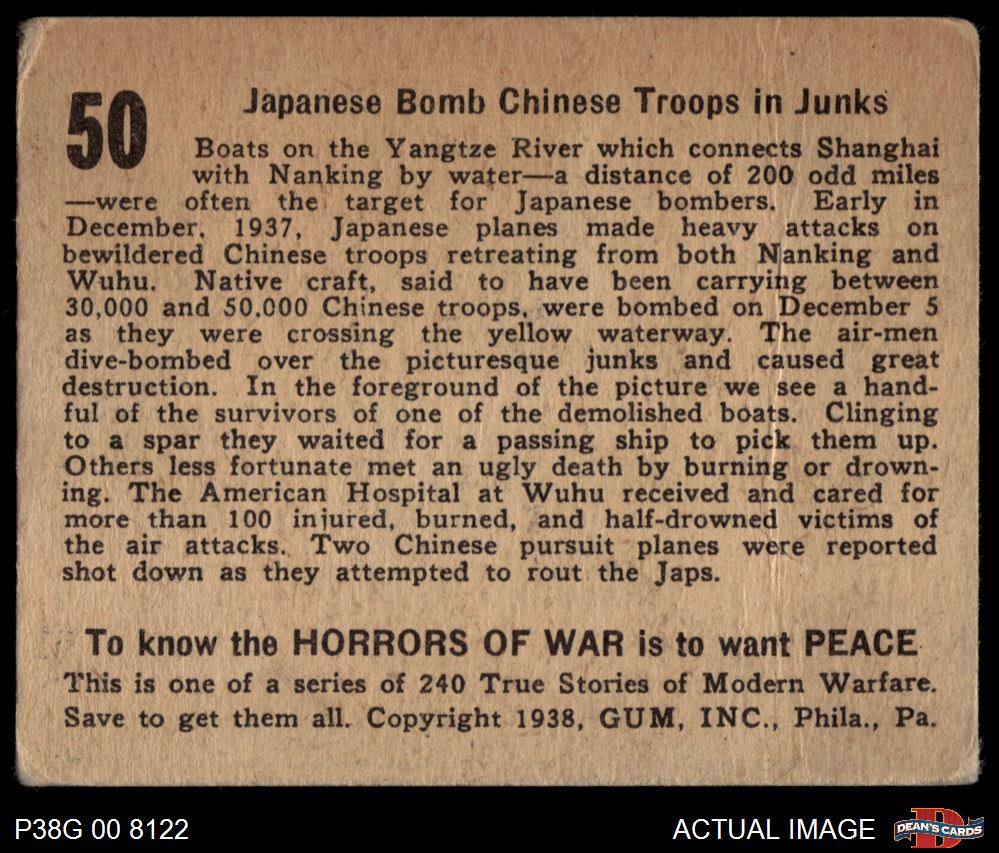 50

Japanese Bomb Chinese Troops in Junks

Boats on the Yangtze River which connects Shanghai with Nanking by water—a distance of 200 odd miles—were often the target for Japanese bombers. Early in December, 1937, Japanese planes made heavy attacks on bewildered Chinese troops retreating from both Nanking and Wuhu. Native craft, said to have been carrying between 30,000 and 50,000 Chinese troops, were bombed on December 5 as they were crossing the yellow waterway. The air-men dive-bombed over the picturesque junks and caused great destruction. In the foreground of the picture we see a handful of the survivors of one of the demolished boats. Clinging to a spar they waited for a passing ship to pick them up. Others less fortunate met an ugly death by burning or drowning. The American Hospital at Wuhu received and cared for more than 100 injured, burned, and half-drowned victims of the air attacks. Two Chinese pursuit planes were reported shot down as they attempted to rout the Japs.

To know the HORRORS OF WAR is to want PEACE

This is one of a series of 240 True Stories of Modern Warfare. Save to get them all. Copyright 1938, GUM, INC., Phila., Pa.

P38G 00 8122

ACTUAL IMAGE

DEAN'S CARDS